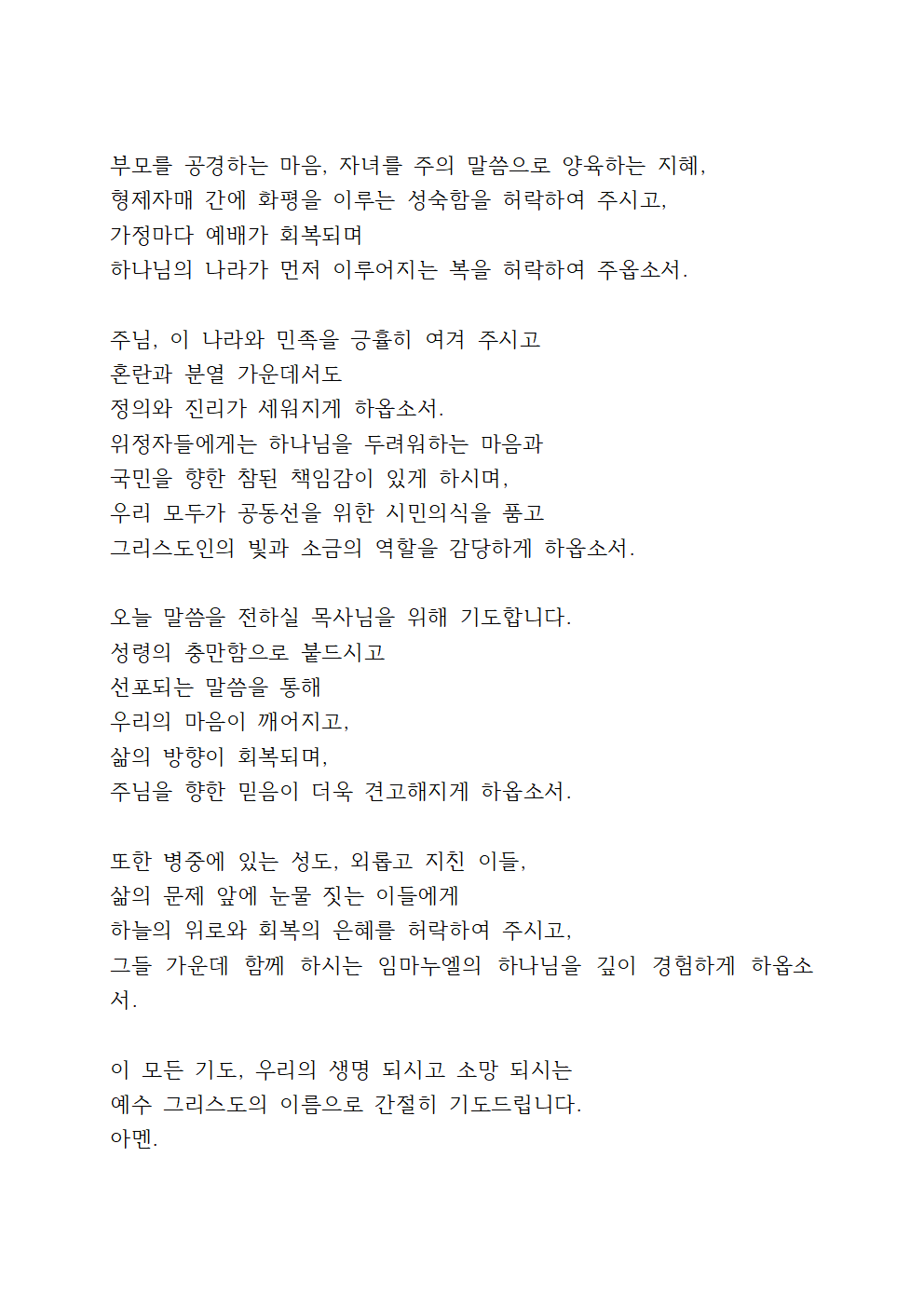 부모를 공경하는 마음, 자녀를 주의 말씀으로 양육하는 지혜,
형제자매 간에 화평을 이루는 성숙함을 허락하여 주시고,
가정마다 예배가 회복되며
하나님의 나라가 먼저 이루어지는 복을 허락하여 주옵소서.

주님, 이 나라와 민족을 긍휼히 여겨 주시고
혼란과 분열 가운데서도
정의와 진리가 세워지게 하옵소서.
위정자들에게는 하나님을 두려워하는 마음과
국민을 향한 참된 책임감이 있게 하시며,
우리 모두가 공동선을 위한 시민의식을 품고
그리스도인의 빛과 소금의 역할을 감당하게 하옵소서.

오늘 말씀을 전하실 목사님을 위해 기도합니다.
성령의 충만함으로 붙드시고
선포되는 말씀을 통해
우리의 마음이 깨어지고,
삶의 방향이 회복되며,
주님을 향한 믿음이 더욱 견고해지게 하옵소서.

또한 병중에 있는 성도, 외롭고 지친 이들,
삶의 문제 앞에 눈물 짓는 이들에게
하늘의 위로와 회복의 은혜를 허락하여 주시고,
그들 가운데 함께 하시는 임마누엘의 하나님을 깊이 경험하게 하옵소서.

이 모든 기도, 우리의 생명 되시고 소망 되시는
예수 그리스도의 이름으로 간절히 기도드립니다.
아멘.